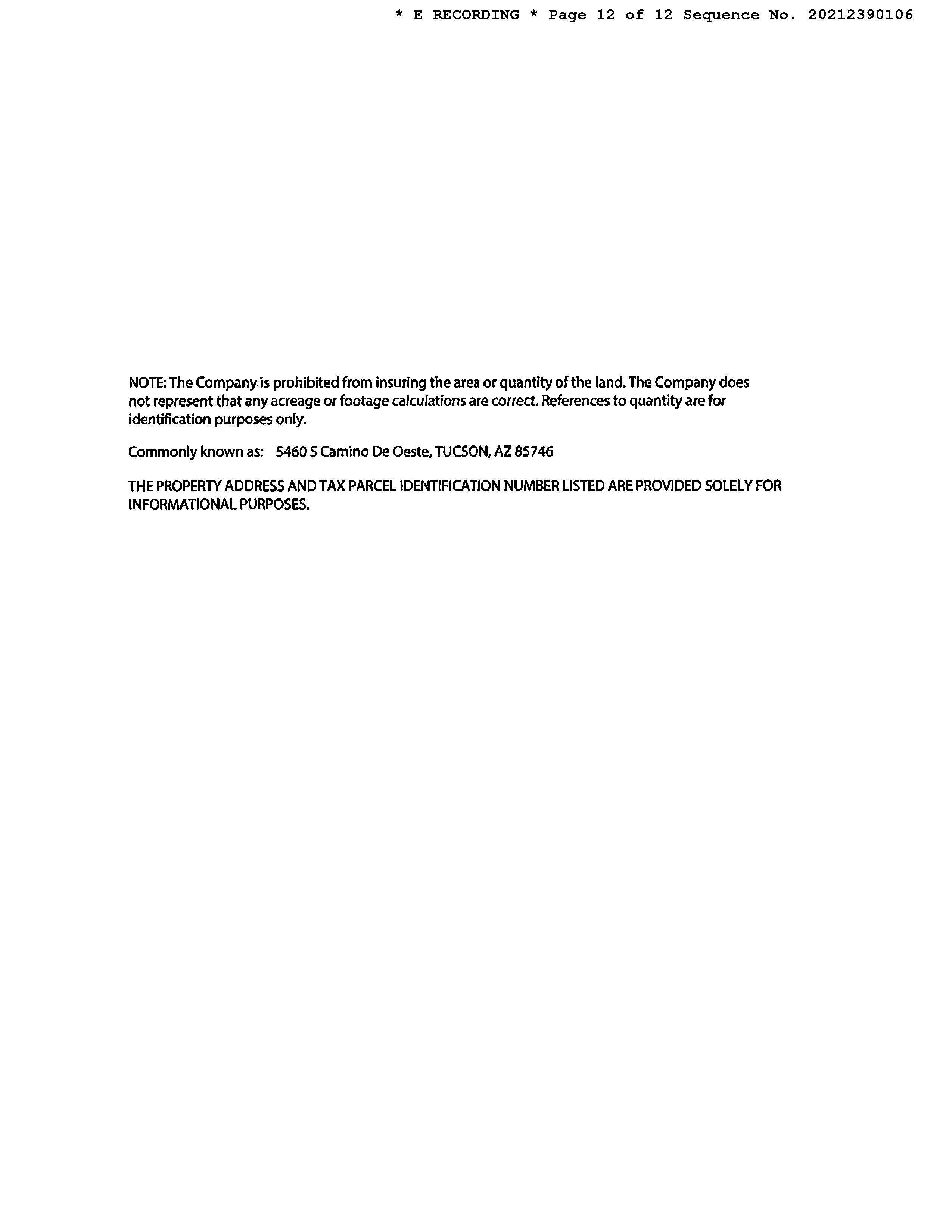 * E RECORDING * Page 12 of 12 Sequence No. 20212390106

NOTE: The Company is prohibited from insuring the area or quantity of the land. The Company does not represent that any acreage or footage calculations are correct. References to quantity are for identification purposes only.

Commonly known as: 5460 S Camino De Oeste, TUCSON, AZ 85746

THE PROPERTY ADDRESS AND TAX PARCEL IDENTIFICATION NUMBER LISTED ARE PROVIDED SOLELY FOR INFORMATIONAL PURPOSES.